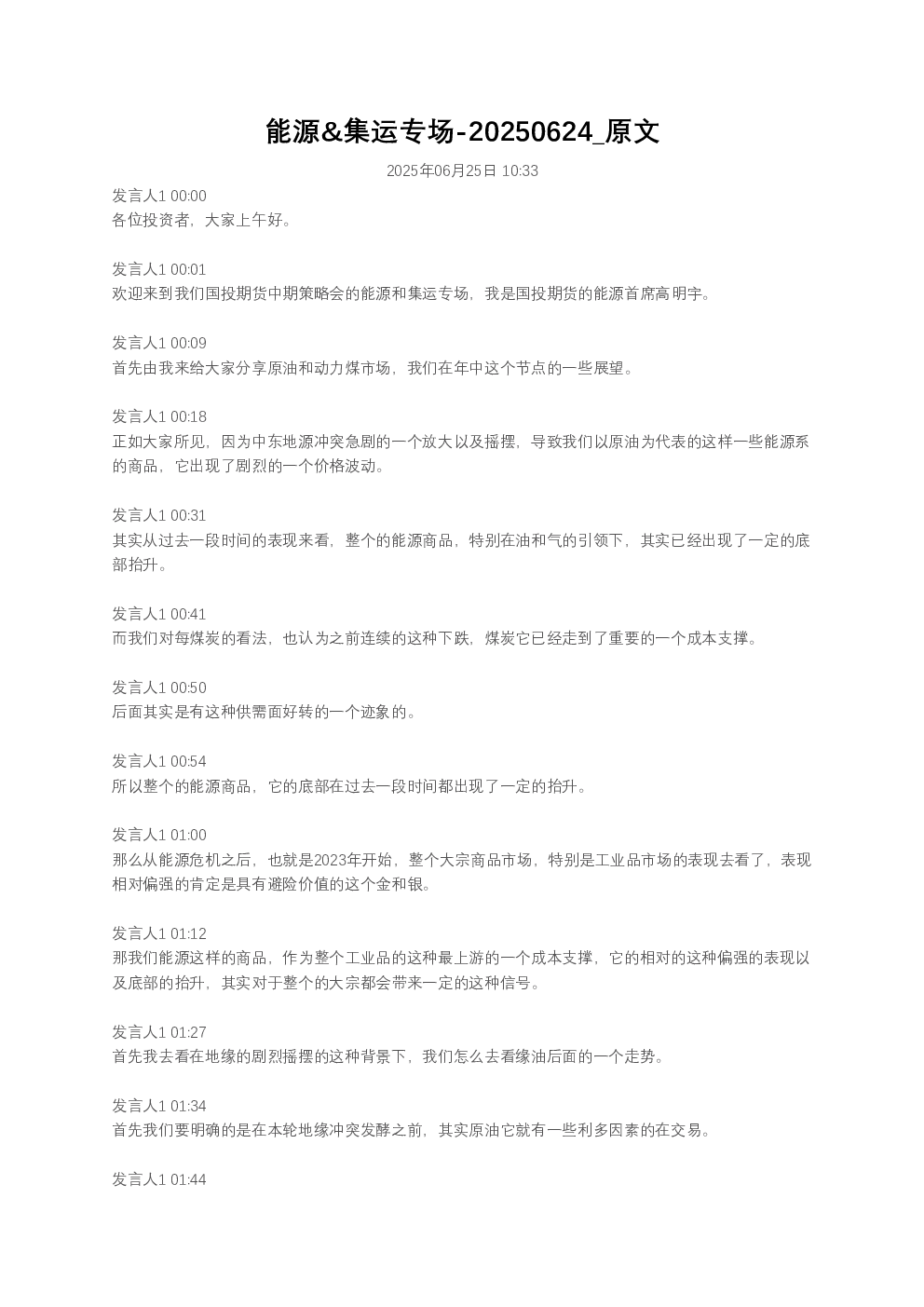 能源&集运专场-20250624_原文

2025年06月25日 10:33

发言人1 00:00
各位投资者，大家上午好。

发言人1 00:01
欢迎来到我们国投期货中期策略会的能源和集运专场，我是国投期货的能源首席高明宇。

发言人1 00:09
首先由我来给大家分享原油和动力煤市场，我们在年中这个节点的一些展望。

发言人1 00:18
正如大家所见，因为中东地源冲突急剧的一个放大以及摇摆，导致我们以原油为代表的这样一些能源系的商品，它出现了剧烈的一个价格波动。

发言人1 00:31
其实从过去一段时间的表现来看，整个的能源商品，特别在油和气的引领下，其实已经出现了一定的底部抬升。

发言人1 00:41
而我们对每煤炭的看法，也认为之前连续的这种下跌，煤炭它已经走到了重要的一个成本支撑。

发言人1 00:50
后面其实是有这种供需面好转的一个迹象的。

发言人1 00:54
所以整个的能源商品，它的底部在过去一段时间都出现了一定的抬升。

发言人1 01:00
那么从能源危机之后，也就是2023年开始，整个大宗商品市场，特别是工业品市场的表现去看了，表现相对偏强的肯定是具有避险价值的这个金和银。

发言人1 01:12
那我们能源这样的商品，作为整个工业品的这种最上游的一个成本支撑，它的相对的这种偏强的表现以及底部的抬升，其实对于整个的大宗都会带来一定的这种信号。

发言人1 01:27
首先我去看在地缘的剧烈摇摆的这种背景下，我们怎么去看缘油后面的一个走势。

发言人1 01:34
首先我们要明确的是在本轮地缘冲突发酵之前，其实原油它就有一些利多因素的在交易。

发言人1 01:44